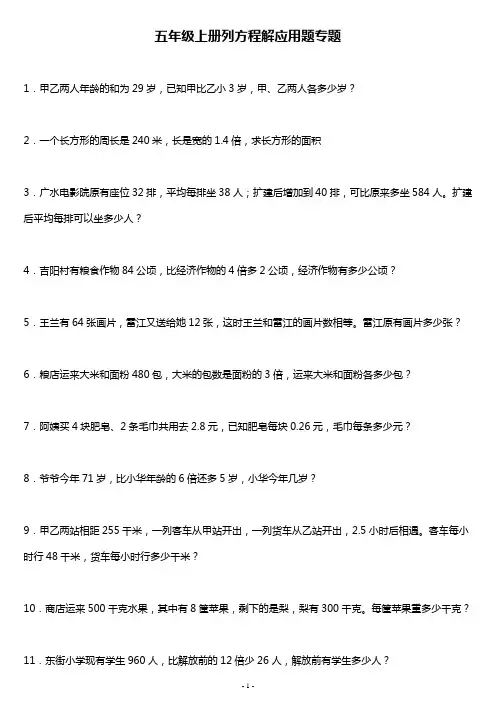 五年级上册列方程解应用题专题

1．甲乙两人年龄的和为 29 岁，已知甲比乙小 3 岁，甲、乙两人各多少岁？

2．一个长方形的周长是 240 米，长是宽的 1.4 倍，求长方形的面积

3．广水电影院原有座位 32 排，平均每排坐 38 人；扩建后增加到 40 排，可比原来多坐 584 人。扩建后平均每排可以坐多少人？

4．吉阳村有粮食作物 84 公顷，比经济作物的 4 倍多 2 公顷，经济作物有多少公顷？

5．王兰有 64 张画片，雷江又送给她 12 张，这时王兰和雷江的画片数相等。雷江原有画片多少张？

6．粮店运来大米和面粉 480 包，大米的包数是面粉的 3 倍，运来大米和面粉各多少包？

7．阿姨买 4 块肥皂、2 条毛巾共用去 2.8 元，已知肥皂每块 0.26 元，毛巾每条多少元？

8．爷爷今年 71 岁，比小华年龄的 6 倍还多 5 岁，小华今年几岁？

9．甲乙两站相距 255 千米，一列客车从甲站开出，一列货车从乙站开出，2.5 小时后相遇。客车每小时行 48 千米，货车每小时行多少千米？

10．商店运来 500 千克水果，其中有 8 筐苹果，剩下的是梨，梨有 300 千克。每筐苹果重多少千克？

11．东街小学现有学生 960 人，比解放前的 12 倍少 26 人，解放前有学生多少人？

- 1 -